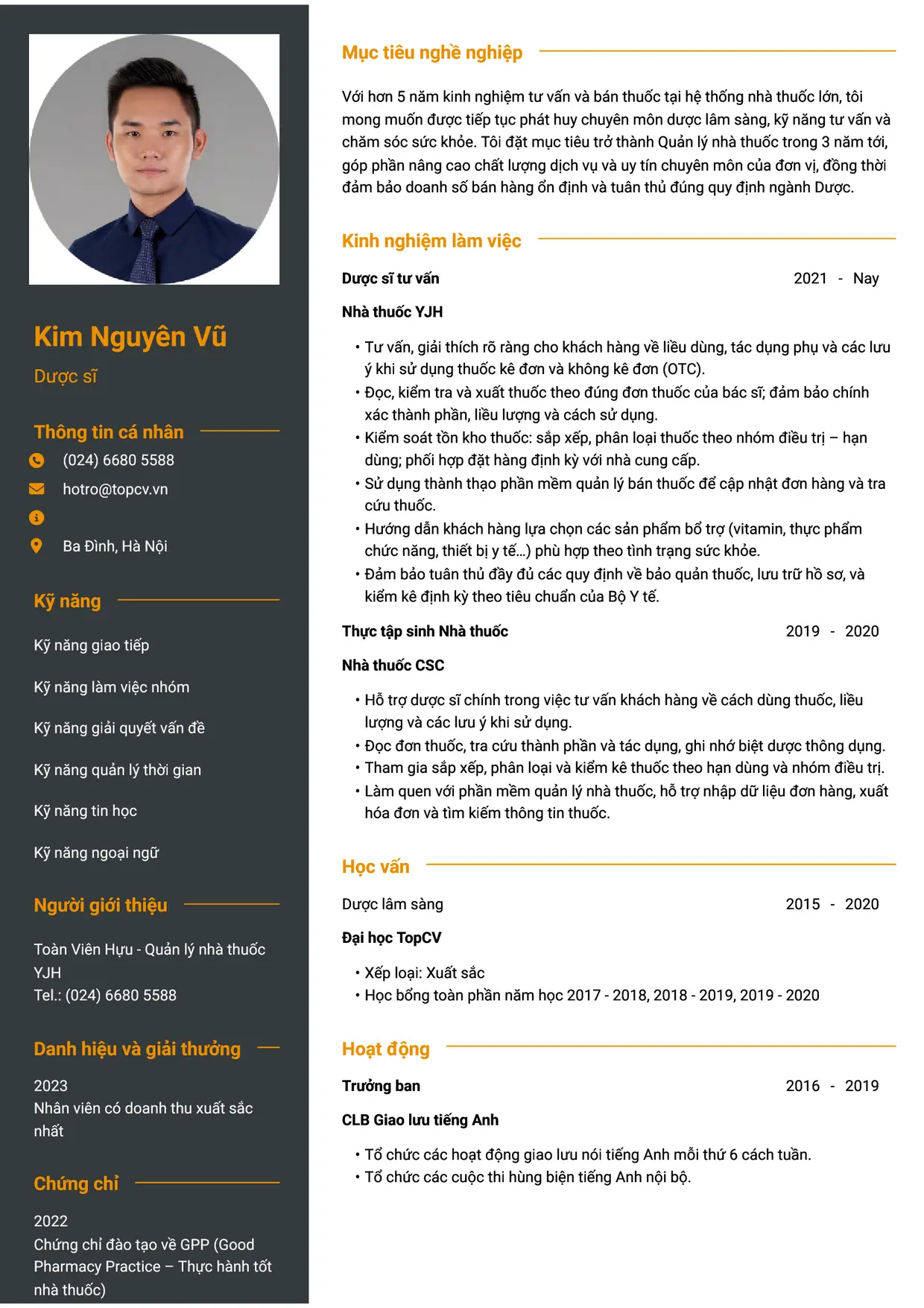 Kim Nguyên Vũ

Dược sĩ

Thông tin cá nhân

(024) 6680 5588

hotro@topcv.vn

Ba Đình, Hà Nội

Kỹ năng

Kỹ năng giao tiếp

Kỹ năng làm việc nhóm

Kỹ năng giải quyết vấn đề

Kỹ năng quản lý thời gian

Kỹ năng tin học

Kỹ năng ngoại ngữ

Người giới thiệu

Toàn Viên Hựu - Quản lý nhà thuốc YJH
Tel.: (024) 6680 5588

Danh hiệu và giải thưởng

2023
Nhân viên có doanh thu xuất sắc nhất

Chứng chỉ

2022
Chứng chỉ đào tạo về GPP (Good Pharmacy Practice – Thực hành tốt nhà thuốc)

Mục tiêu nghề nghiệp

Với hơn 5 năm kinh nghiệm tư vấn và bán thuốc tại hệ thống nhà thuốc lớn, tôi mong muốn được tiếp tục phát huy chuyên môn dược lâm sàng, kỹ năng tư vấn và chăm sóc sức khỏe. Tôi đặt mục tiêu trở thành Quản lý nhà thuốc trong 3 năm tới, góp phần nâng cao chất lượng dịch vụ và uy tín chuyên môn của đơn vị, đồng thời đảm bảo doanh số bán hàng ổn định và tuân thủ đúng quy định ngành Dược.

Kinh nghiệm làm việc

Dược sĩ tư vấn 2021 - Nay

Nhà thuốc YJH

• Tư vấn, giải thích rõ ràng cho khách hàng về liều dùng, tác dụng phụ và các lưu ý khi sử dụng thuốc kê đơn và không kê đơn (OTC).
• Đọc, kiểm tra và xuất thuốc theo đúng đơn thuốc của bác sĩ; đảm bảo chính xác thành phần, liều lượng và cách sử dụng.
• Kiểm soát tồn kho thuốc: sắp xếp, phân loại thuốc theo nhóm điều trị – hạn dùng; phối hợp đặt hàng định kỳ với nhà cung cấp.
• Sử dụng thành thạo phần mềm quản lý bán thuốc để cập nhật đơn hàng và tra cứu thuốc.
• Hướng dẫn khách hàng lựa chọn các sản phẩm bổ trợ (vitamin, thực phẩm chức năng, thiết bị y tế...) phù hợp theo tình trạng sức khỏe.
• Đảm bảo tuân thủ đầy đủ các quy định về bảo quản thuốc, lưu trữ hồ sơ, và kiểm kê định kỳ theo tiêu chuẩn của Bộ Y tế.

Thực tập sinh Nhà thuốc 2019 - 2020

Nhà thuốc CSC

• Hỗ trợ dược sĩ chính trong việc tư vấn khách hàng về cách dùng thuốc, liều lượng và các lưu ý khi sử dụng.
• Đọc đơn thuốc, tra cứu thành phần và tác dụng, ghi nhớ biệt dược thông dụng.
• Tham gia sắp xếp, phân loại và kiểm kê thuốc theo hạn dùng và nhóm điều trị.
• Làm quen với phần mềm quản lý nhà thuốc, hỗ trợ nhập dữ liệu đơn hàng, xuất hóa đơn và tìm kiếm thông tin thuốc.

Học vấn

Dược lâm sàng 2015 - 2020

Đại học TopCV

• Xếp loại: Xuất sắc
• Học bổng toàn phần năm học 2017 - 2018, 2018 - 2019, 2019 - 2020

Hoạt động

Trưởng ban 2016 - 2019

CLB Giao lưu tiếng Anh

• Tổ chức các hoạt động giao lưu nói tiếng Anh mỗi thứ 6 cách tuần.
• Tổ chức các cuộc thi hùng biện tiếng Anh nội bộ.